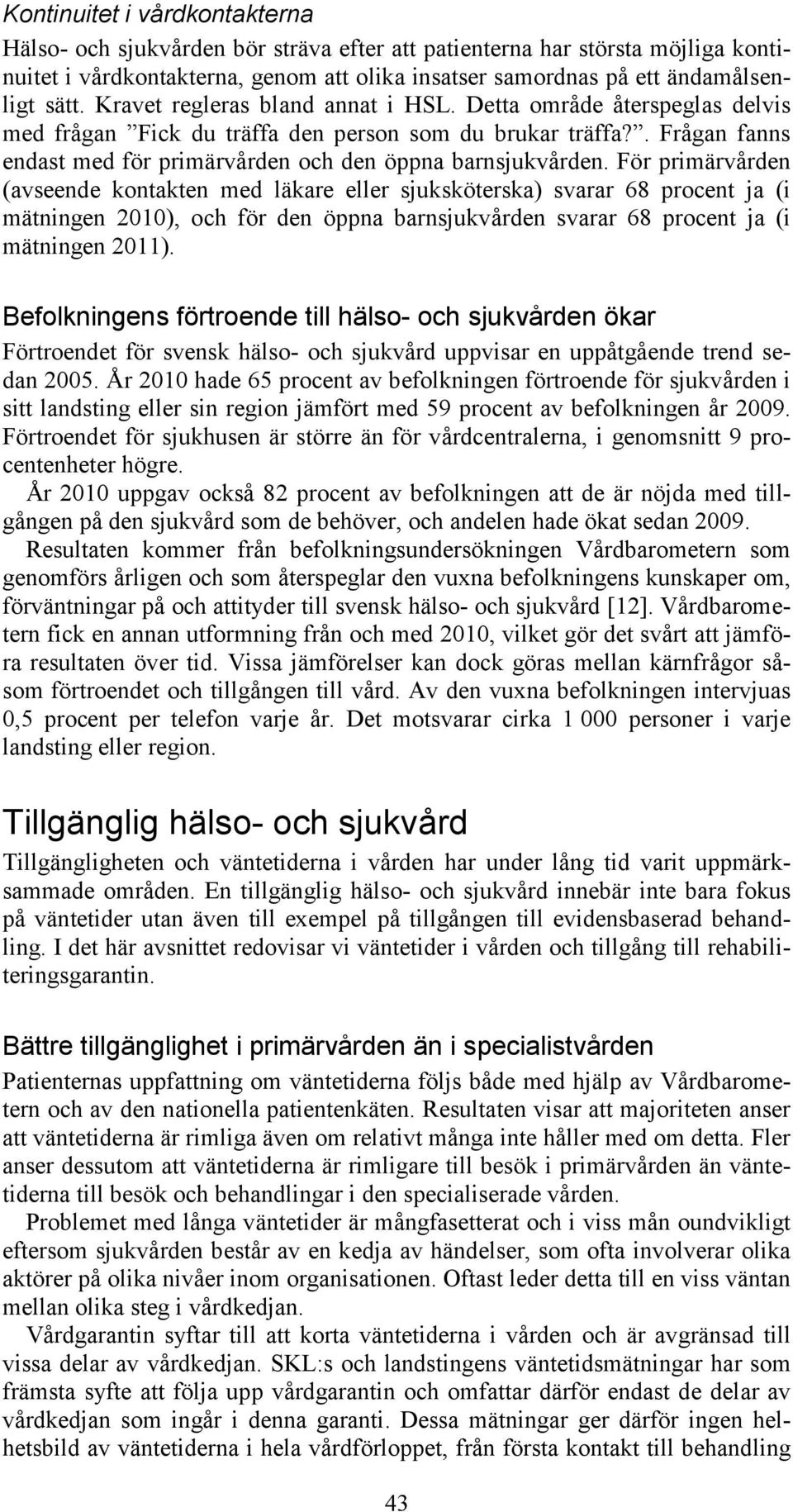 Kontinuitet i vårdkontakterna

Hälso- och sjukvården bör sträva efter att patienterna har största möjliga kontinuitet i vårdkontakterna, genom att olika insatser samordnas på ett ändamålsenligt sätt. Kravet regleras bland annat i HSL. Detta område återspeglas delvis med frågan ”Fick du träffa den person som du brukar träffa?”. Frågan fanns endast med för primärvården och den öppna barnsjukvården. För primärvården (avseende kontakten med läkare eller sjuksköterska) svarar 68 procent ja (i mätningen 2010), och för den öppna barnsjukvården svarar 68 procent ja (i mätningen 2011).

Befolkningens förtroende till hälso- och sjukvården ökar

Förtroendet för svensk hälso- och sjukvård uppvisar en uppåtgående trend sedan 2005. År 2010 hade 65 procent av befolkningen förtroende för sjukvården i sitt landsting eller sin region jämfört med 59 procent av befolkningen år 2009. Förtroendet för sjukhusen är större än för vårdcentralerna, i genomsnitt 9 procentenheter högre.

År 2010 uppgav också 82 procent av befolkningen att de är nöjda med tillgången på den sjukvård som de behöver, och andelen hade ökat sedan 2009.

Resultaten kommer från befolkningsundersökningen Vårdbarometern som genomförs årligen och som återspeglar den vuxna befolkningens kunskaper om, förväntningar på och attityder till svensk hälso- och sjukvård [12]. Vårdbarometern fick en annan utformning från och med 2010, vilket gör det svårt att jämföra resultaten över tid. Vissa jämförelser kan dock göras mellan kärnfrågor såsom förtroendet och tillgången till vård. Av den vuxna befolkningen intervjuas 0,5 procent per telefon varje år. Det motsvarar cirka 1 000 personer i varje landsting eller region.

Tillgänglig hälso- och sjukvård

Tillgängligheten och väntetiderna i vården har under lång tid varit uppmärksammade områden. En tillgänglig hälso- och sjukvård innebär inte bara fokus på väntetider utan även till exempel på tillgången till evidensbaserad behandling. I det här avsnittet redovisar vi väntetider i vården och tillgång till rehabiliteringsgarantin.

Bättre tillgänglighet i primärvården än i specialistvården

Patienternas uppfattning om väntetiderna följs både med hjälp av Vårdbarometern och av den nationella patientenkäten. Resultaten visar att majoriteten anser att väntetiderna är rimliga även om relativt många inte håller med om detta. Fler anser dessutom att väntetiderna är rimligare till besök i primärvården än väntetiderna till besök och behandlingar i den specialiserade vården.

Problemet med långa väntetider är mångfasetterat och i viss mån oundvikligt eftersom sjukvården består av en kedja av händelser, som ofta involverar olika aktörer på olika nivåer inom organisationen. Oftast leder detta till en viss väntan mellan olika steg i vårdkedjan.

Vårdgarantin syftar till att korta väntetiderna i vården och är avgränsad till vissa delar av vårdkedjan. SKL:s och landstingens väntetidsmätningar har som främsta syfte att följa upp vårdgarantin och omfattar därför endast de delar av vårdkedjan som ingår i denna garanti. Dessa mätningar ger därför ingen helhetsbild av väntetiderna i hela vårdförloppet, från första kontakt till behandling

43